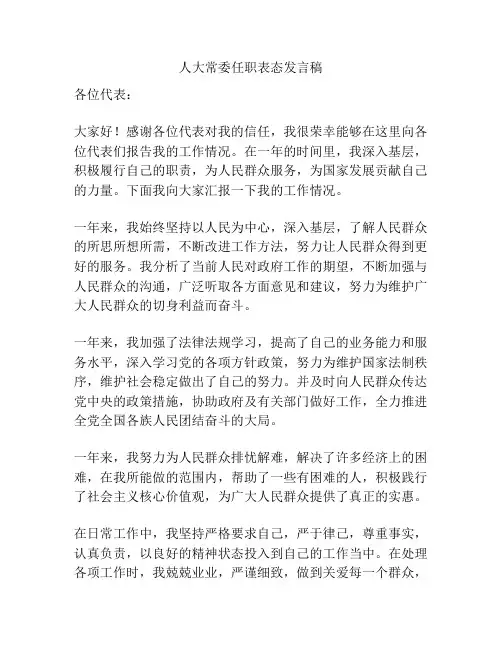 人大常委任职表态发言稿

各位代表：

大家好！感谢各位代表对我的信任，我很荣幸能够在这里向各位代表们报告我的工作情况。在一年的时间里，我深入基层，积极履行自己的职责，为人民群众服务，为国家发展贡献自己的力量。下面我向大家汇报一下我的工作情况。

一年来，我始终坚持以人民为中心，深入基层，了解人民群众的所思所想所需，不断改进工作方法，努力让人民群众得到更好的服务。我分析了当前人民对政府工作的期望，不断加强与人民群众的沟通，广泛听取各方面意见和建议，努力为维护广大人民群众的切身利益而奋斗。

一年来，我加强了法律法规学习，提高了自己的业务能力和服务水平，深入学习党的各项方针政策，努力为维护国家法制秩序，维护社会稳定做出了自己的努力。并及时向人民群众传达党中央的政策措施，协助政府及有关部门做好工作，全力推进全党全国各族人民团结奋斗的大局。

一年来，我努力为人民群众排忧解难，解决了许多经济上的困难，在我所能做的范围内，帮助了一些有困难的人，积极践行了社会主义核心价值观，为广大人民群众提供了真正的实惠。

在日常工作中，我坚持严格要求自己，严于律己，尊重事实，认真负责，以良好的精神状态投入到自己的工作当中。在处理各项工作时，我兢兢业业，严谨细致，做到关爱每一个群众，